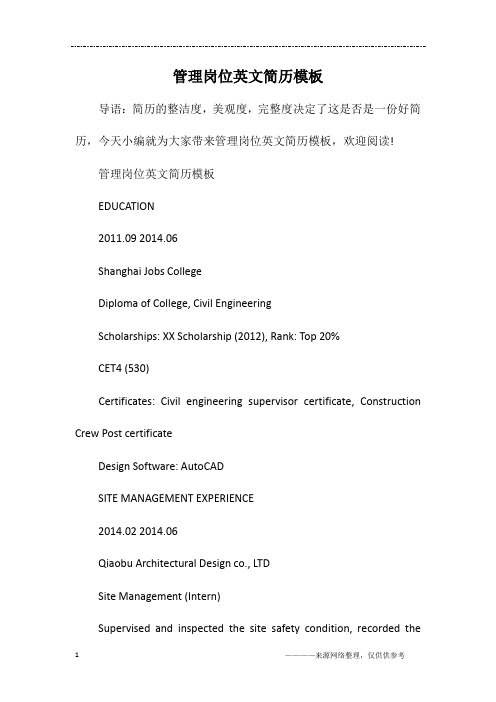 管理岗位英文简历模板

导语：简历的整洁度，美观度，完整度决定了这是否是一份好简历，今天小编就为大家带来管理岗位英文简历模板，欢迎阅读!

管理岗位英文简历模板

EDUCATION

2011.09 2014.06

Shanghai Jobs College

Diploma of College, Civil Engineering

Scholarships: XX Scholarship (2012), Rank: Top 20%

CET4 (530)

Certificates: Civil engineering supervisor certificate, Construction Crew Post certificate

Design Software: AutoCAD

SITE MANAGEMENT EXPERIENCE

2014.02 2014.06

Qiaobu Architectural Design co., LTD

Site Management (Intern)

Supervised and inspected the site safety condition, recorded the

1

————来源网络整理，仅供供参考